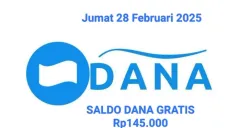 Jumat 28 Februari 2025

DANA

SALDO DANA GRATIS
Rp145.000